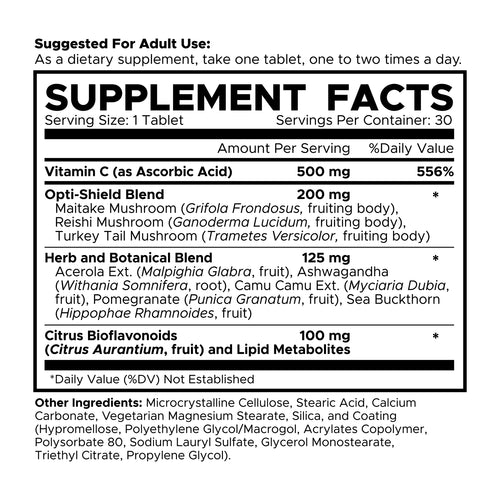 **Suggested For Adult Use:**
As a dietary supplement, take one tablet, one to two times a day.

**SUPPLEMENT FACTS**
Serving Size: 1 Tablet Servings Per Container: 30

| | Amount Per Serving | %Daily Value |
|---|---|---|
| **Vitamin C (as Ascorbic Acid)** | **500 mg** | **556%** |
| **Opti-Shield Blend** Maitake Mushroom (*Grifola Frondosus,* fruiting body), Reishi Mushroom (*Ganoderma Lucidum,* fruiting body), Turkey Tail Mushroom (*Trametes Versicolor,* fruiting body) | **200 mg** | * |
| **Herb and Botanical Blend** Acerola Ext. (*Malpighia Glabra*, fruit), Ashwagandha (*Withania Somnifera*, root), Camu Camu Ext. (*Myciaria Dubia*, fruit), Pomegranate (*Punica Granatum*, fruit), Sea Buckthorn (*Hippophae Rhamnoides*, fruit) | **125 mg** | * |
| **Citrus Bioflavonoids (*Citrus Aurantium*, fruit) and Lipid Metabolites** | **100 mg** | * |

*Daily Value (%DV) Not Established

**Other Ingredients:** Microcrystalline Cellulose, Stearic Acid, Calcium Carbonate, Vegetarian Magnesium Stearate, Silica, and Coating (Hypromellose, Polyethylene Glycol/Macrogol, Acrylates Copolymer, Polysorbate 80, Sodium Lauryl Sulfate, Glycerol Monostearate, Triethyl Citrate, Propylene Glycol).